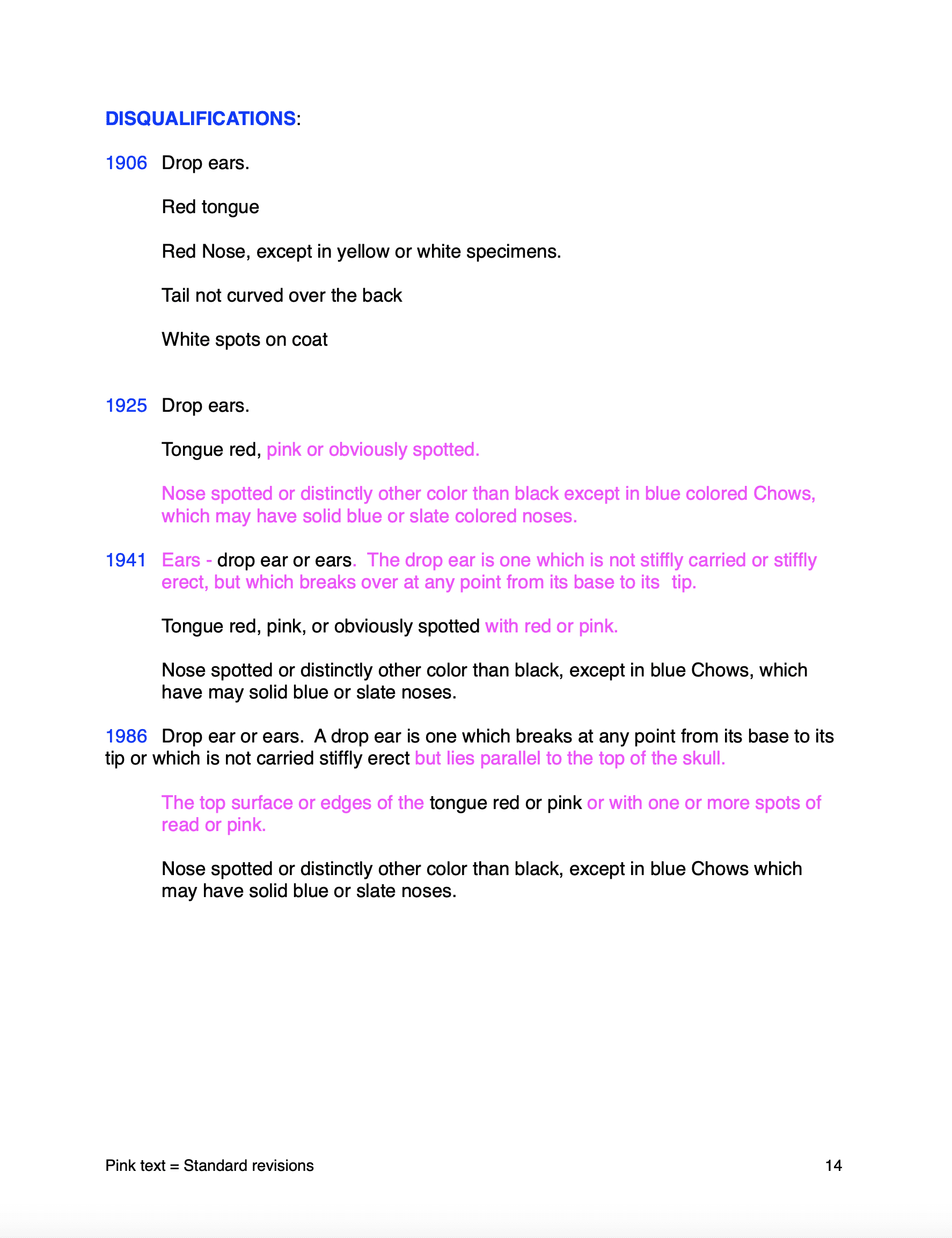 DISQUALIFICATIONS:

1906 Drop ears.

Red tongue

Red Nose, except in yellow or white specimens.

Tail not curved over the back

White spots on coat

1925 Drop ears.

Tongue red, pink or obviously spotted.

Nose spotted or distinctly other color than black except in blue colored Chows, which may have solid blue or slate colored noses.

1941 Ears - drop ear or ears. The drop ear is one which is not stiffly carried or stiffly erect, but which breaks over at any point from its base to its tip.

Tongue red, pink, or obviously spotted with red or pink.

Nose spotted or distinctly other color than black, except in blue Chows, which have may solid blue or slate noses.

1986 Drop ear or ears. A drop ear is one which breaks at any point from its base to its tip or which is not carried stiffly erect but lies parallel to the top of the skull.

The top surface or edges of the tongue red or pink or with one or more spots of read or pink.

Nose spotted or distinctly other color than black, except in blue Chows which may have solid blue or slate noses.

Pink text = Standard revisions

14